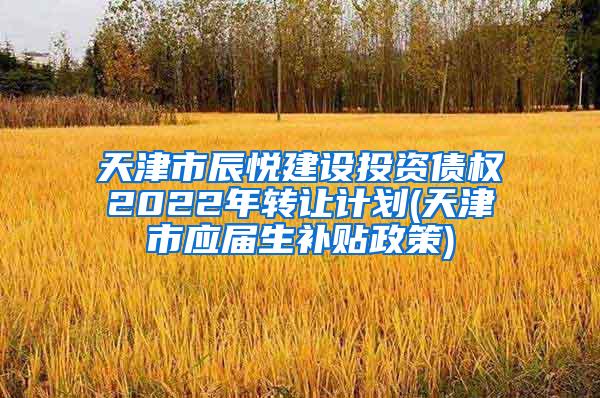 天津市辰悦建设投资债权2022年转让计划(天津市应届生补贴政策)